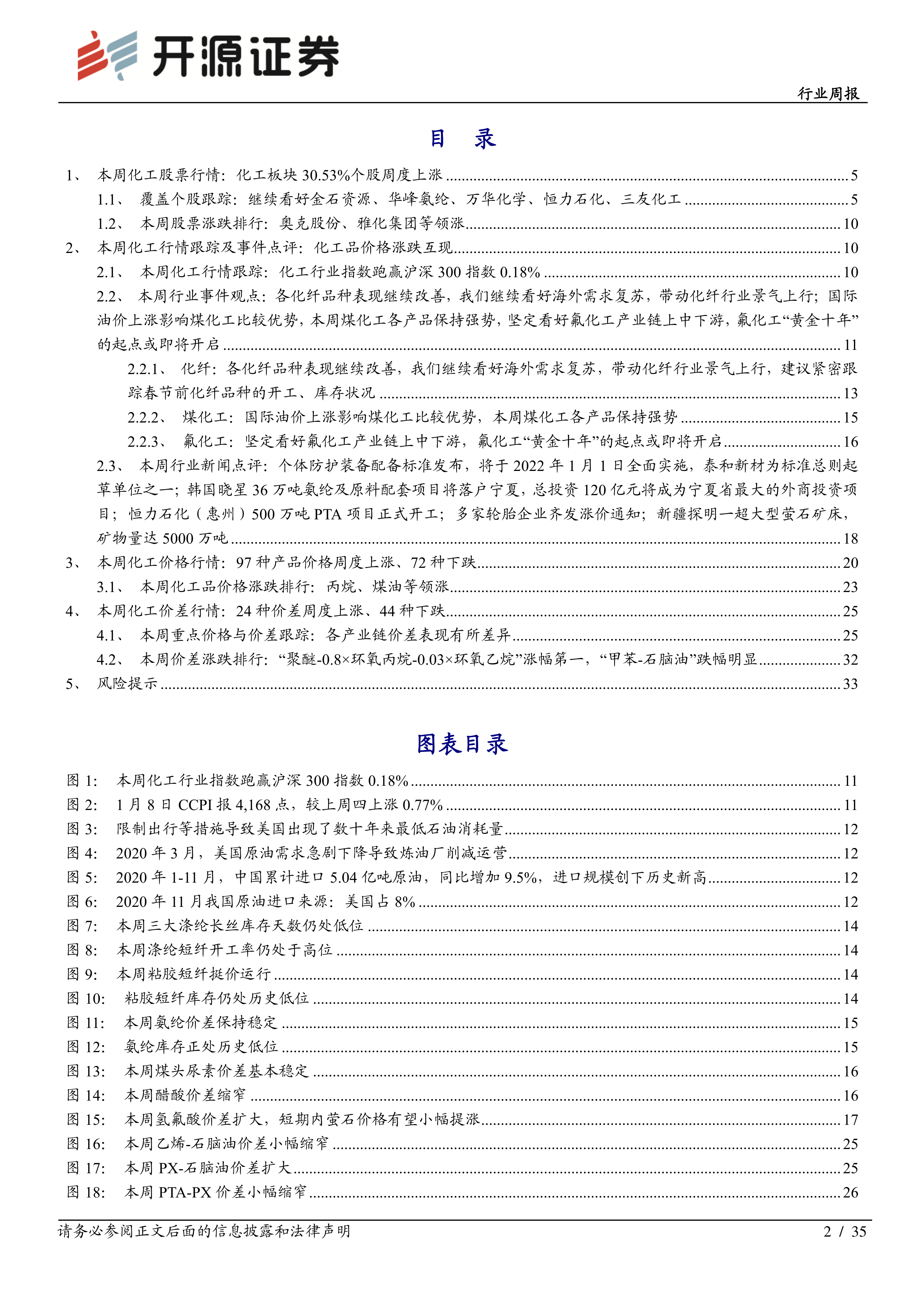 开源证券

行业周报

目 录

1、 本周化工股票行情：化工板块 30.53%个股周度上涨 ........ 5
1.1、 覆盖个股跟踪：继续看好金石资源、华峰氨纶、万华化学、恒力石化、三友化工 ........ 5
1.2、 本周股票涨跌排行：奥克股份、雅化集团等领涨 ........ 10
2、 本周化工行情跟踪及事件点评：化工品价格涨跌互现 ........ 10
2.1、 本周化工行情跟踪：化工行业指数跑赢沪深 300 指数 0.18% ........ 10
2.2、 本周行业事件观点：各化纤品种表现继续改善，我们继续看好海外需求复苏，带动化纤行业景气上行；国际油价上涨影响煤化工比较优势，本周煤化工各产品保持强势，坚定看好氟化工产业链上中下游，氟化工“黄金十年”的起点或即将开启 ........ 11
2.2.1、 化纤：各化纤品种表现继续改善，我们继续看好海外需求复苏，带动化纤行业景气上行，建议紧密跟踪春节前化纤品种的开工、库存状况 ........ 13
2.2.2、 煤化工：国际油价上涨影响煤化工比较优势，本周煤化工各产品保持强势 ........ 15
2.2.3、 氟化工：坚定看好氟化工产业链上中下游，氟化工“黄金十年”的起点或即将开启 ........ 16
2.3、 本周行业新闻点评：个体防护装备配备标准发布，将于 2022 年 1 月 1 日全面实施，泰和新材为标准总则起草单位之一；韩国晓星 36 万吨氨纶及原料配套项目将落户宁夏，总投资 120 亿元将成为宁夏省最大的外商投资项目；恒力石化（惠州）500 万吨 PTA 项目正式开工；多家轮胎企业齐发涨价通知；新疆探明一超大型萤石矿床，矿物量达 5000 万吨 ........ 18
3、 本周化工价格行情：97 种产品价格周度上涨、72 种下跌 ........ 20
3.1、 本周化工品价格涨跌排行：丙烷、煤油等领涨 ........ 23
4、 本周化工价差行情：24 种价差周度上涨、44 种下跌 ........ 25
4.1、 本周重点价格与价差跟踪：各产业链价差表现有所差异 ........ 25
4.2、 本周价差涨跌排行：“聚醚-0.8×环氧丙烷-0.03×环氧乙烷”涨幅第一，“甲苯-石脑油”跌幅明显 ........ 32
5、 风险提示 ........ 33

图表目录

图 1: 本周化工行业指数跑赢沪深 300 指数 0.18% ........ 11
图 2: 1 月 8 日 CCPI 报 4,168 点，较上周四上涨 0.77% ........ 11
图 3: 限制出行等措施导致美国出现了数十年来最低石油消耗量 ........ 12
图 4: 2020 年 3 月，美国原油需求急剧下降导致炼油厂削减运营 ........ 12
图 5: 2020 年 1-11 月，中国累计进口 5.04 亿吨原油，同比增加 9.5%，进口规模创下历史新高 ........ 12
图 6: 2020 年 11 月我国原油进口来源：美国占 8% ........ 12
图 7: 本周三大涤纶长丝库存天数仍处低位 ........ 14
图 8: 本周涤纶短纤开工率仍处于高位 ........ 14
图 9: 本周粘胶短纤挺价运行 ........ 14
图 10: 粘胶短纤库存仍处历史低位 ........ 14
图 11: 本周氨纶价差保持稳定 ........ 15
图 12: 氨纶库存正处历史低位 ........ 15
图 13: 本周煤头尿素价差基本稳定 ........ 16
图 14: 本周醋酸价差缩窄 ........ 16
图 15: 本周氢氟酸价差扩大，短期内萤石价格有望小幅提涨 ........ 17
图 16: 本周乙烯-石脑油价差小幅缩窄 ........ 25
图 17: 本周 PX-石脑油价差扩大 ........ 25
图 18: 本周 PTA-PX 价差小幅缩窄 ........ 26

请务必参阅正文后面的信息披露和法律声明 2 / 35